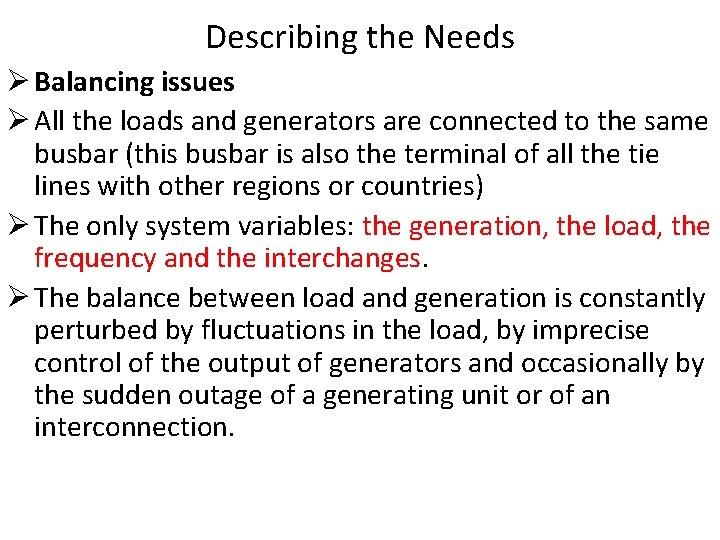 Describing the Needs

➢ Balancing issues

➢ All the loads and generators are connected to the same busbar (this busbar is also the terminal of all the tie lines with other regions or countries)

➢ The only system variables: the generation, the load, the frequency and the interchanges.

➢ The balance between load and generation is constantly perturbed by fluctuations in the load, by imprecise control of the output of generators and occasionally by the sudden outage of a generating unit or of an interconnection.